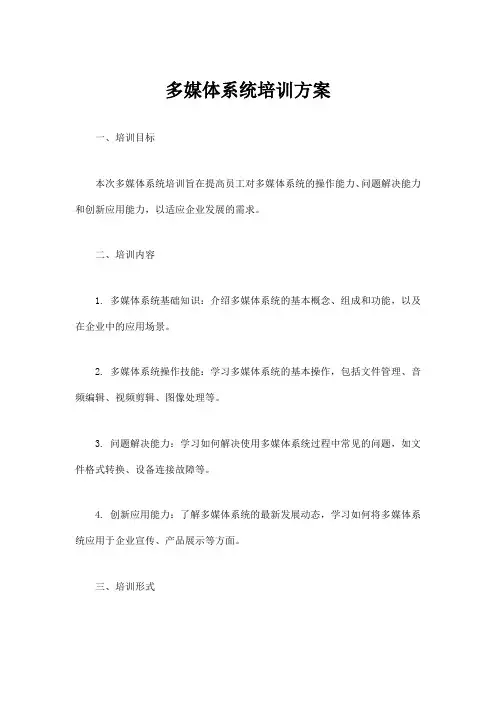 多媒体系统培训方案

一、培训目标

本次多媒体系统培训旨在提高员工对多媒体系统的操作能力、问题解决能力和创新应用能力，以适应企业发展的需求。

二、培训内容

1. 多媒体系统基础知识：介绍多媒体系统的基本概念、组成和功能，以及在企业中的应用场景。

2. 多媒体系统操作技能：学习多媒体系统的基本操作，包括文件管理、音频编辑、视频剪辑、图像处理等。

3. 问题解决能力：学习如何解决使用多媒体系统过程中常见的问题，如文件格式转换、设备连接故障等。

4. 创新应用能力：了解多媒体系统的最新发展动态，学习如何将多媒体系统应用于企业宣传、产品展示等方面。

三、培训形式